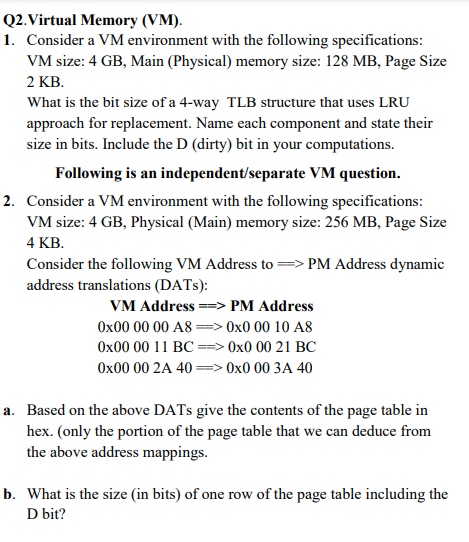 Q2.Virtual Memory (VM).

1. Consider a VM environment with the following specifications: VM size: 4 GB, Main (Physical) memory size: 128 MB, Page Size 2 KB.
What is the bit size of a 4-way TLB structure that uses LRU approach for replacement. Name each component and state their size in bits. Include the D (dirty) bit in your computations.

Following is an independent/separate VM question.

2. Consider a VM environment with the following specifications: VM size: 4 GB, Physical (Main) memory size: 256 MB, Page Size 4 KB.
Consider the following VM Address to ==> PM Address dynamic address translations (DATs):

VM Address ==> PM Address
0x00 00 00 A8 ==> 0x0 00 10 A8
0x00 00 11 BC ==> 0x0 00 21 BC
0x00 00 2A 40 ==> 0x0 00 3A 40

a. Based on the above DATs give the contents of the page table in hex. (only the portion of the page table that we can deduce from the above address mappings.

b. What is the size (in bits) of one row of the page table including the D bit?